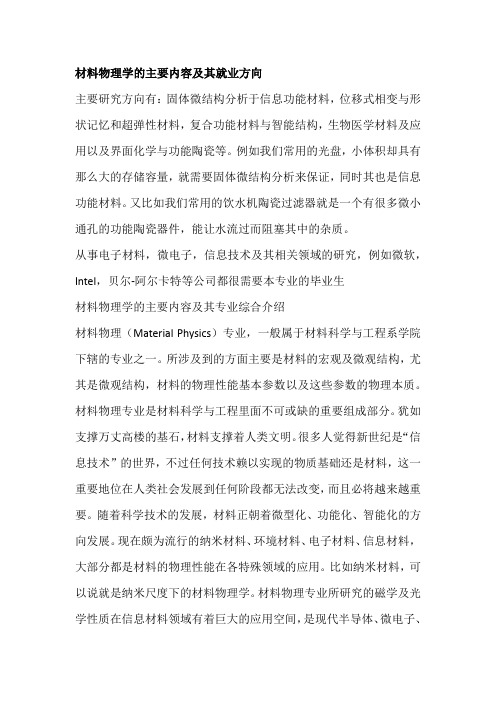 材料物理学的主要内容及其就业方向

主要研究方向有：固体微结构分析于信息功能材料，位移式相变与形状记忆和超弹性材料，复合功能材料与智能结构，生物医学材料及应用以及界面化学与功能陶瓷等。例如我们常用的光盘，小体积却具有那么大的存储容量，就需要固体微结构分析来保证，同时其也是信息功能材料。又比如我们常用的饮水机陶瓷过滤器就是一个有很多微小通孔的功能陶瓷器件，能让水流过而阻塞其中的杂质。

从事电子材料，微电子，信息技术及其相关领域的研究，例如微软，Intel，贝尔-阿尔卡特等公司都很需要本专业的毕业生

材料物理学的主要内容及其专业综合介绍

材料物理（Material Physics）专业，一般属于材料科学与工程系学院下辖的专业之一。所涉及到的方面主要是材料的宏观及微观结构，尤其是微观结构，材料的物理性能基本参数以及这些参数的物理本质。材料物理专业是材料科学与工程里面不可或缺的重要组成部分。犹如支撑万丈高楼的基石，材料支撑着人类文明。很多人觉得新世纪是“信息技术”的世界，不过任何技术赖以实现的物质基础还是材料，这一重要地位在人类社会发展到任何阶段都无法改变，而且必将越来越重要。随着科学技术的发展，材料正朝着微型化、功能化、智能化的方向发展。现在颇为流行的纳米材料、环境材料、电子材料、信息材料，大部分都是材料的物理性能在各特殊领域的应用。比如纳米材料，可以说就是纳米尺度下的材料物理学。材料物理专业所研究的磁学及光学性质在信息材料领域有着巨大的应用空间，是现代半导体、微电子、